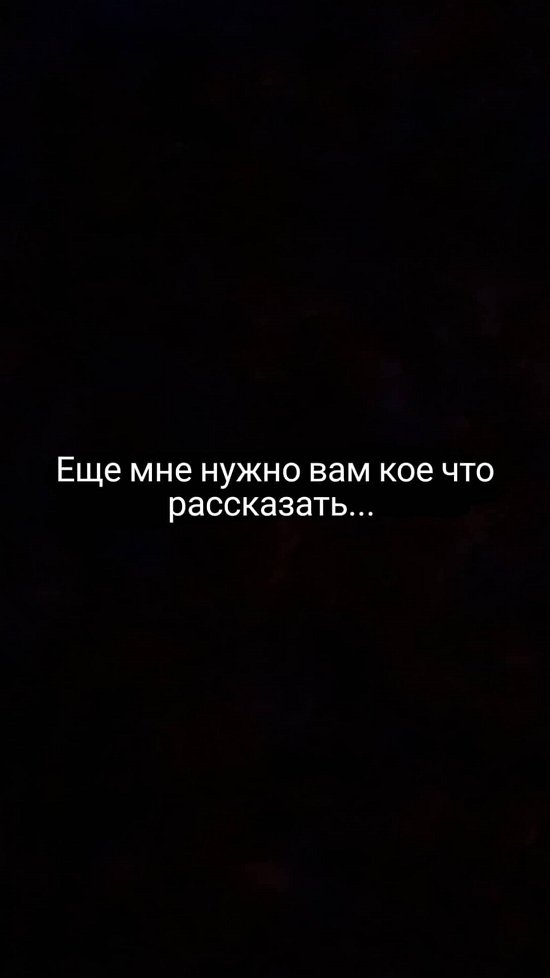 Еще мне нужно вам кое что рассказать...